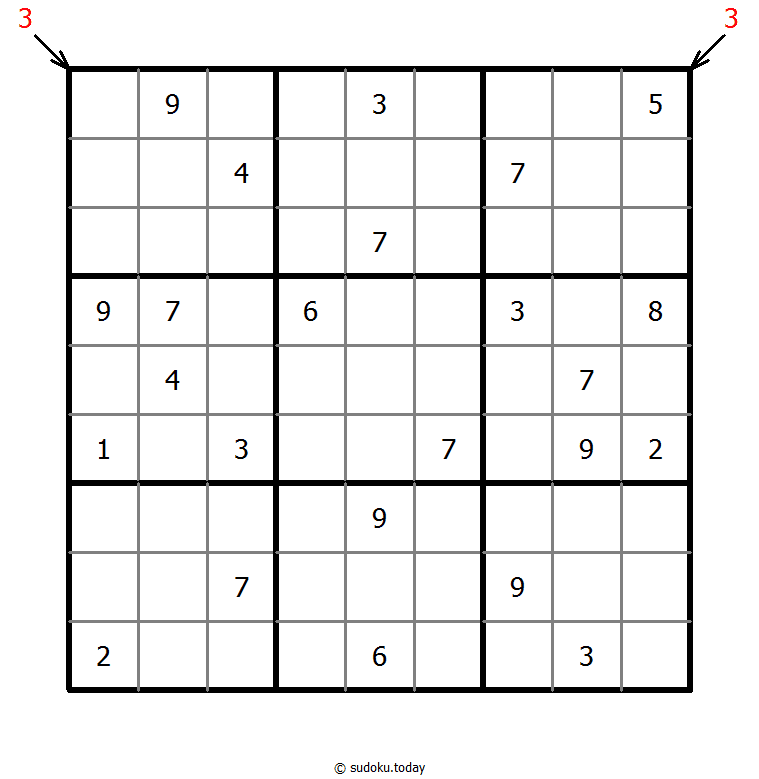 3 3

|   |   |   |   |   |   |   |   |   |
|---|---|---|---|---|---|---|---|---|
|   | 9 |   |   | 3 |   |   |   | 5 |
|   |   | 4 |   |   |   | 7 |   |   |
|   |   |   |   | 7 |   |   |   |   |
| 9 | 7 |   | 6 |   |   | 3 |   | 8 |
|   | 4 |   |   |   |   |   | 7 |   |
| 1 |   | 3 |   |   | 7 |   | 9 | 2 |
|   |   |   |   | 9 |   |   |   |   |
|   |   | 7 |   |   |   | 9 |   |   |
| 2 |   |   |   | 6 |   |   | 3 |   |

© sudoku.today